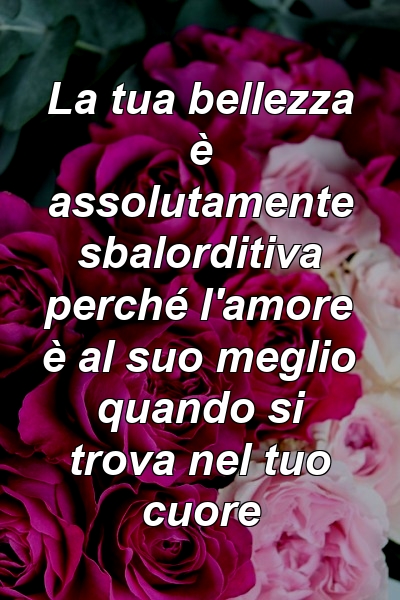 La tua bellezza è assolutamente sbalorditiva perché l'amore è al suo meglio quando si trova nel tuo cuore